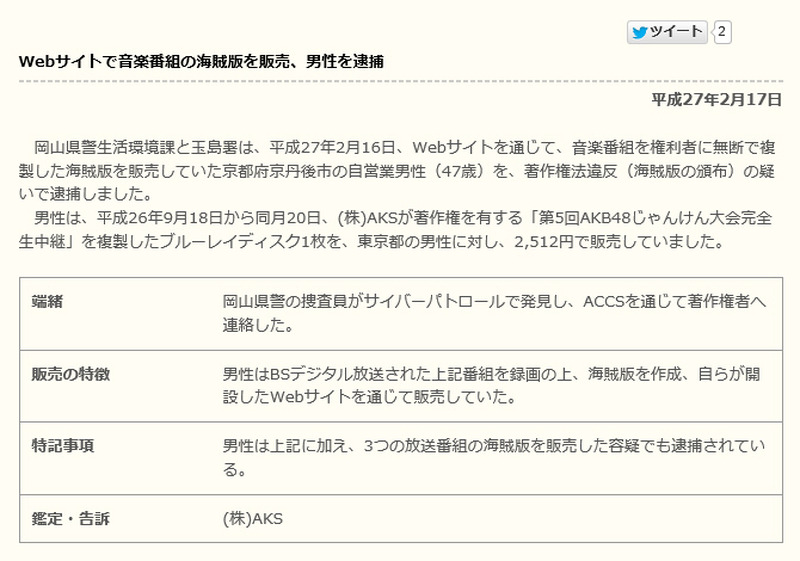 ツイート 2

Webサイトで音楽番組の海賊版を販売、男性を逮捕

平成27年2月17日

岡山県警生活環境課と玉島署は、平成27年2月16日、Webサイトを通じて、音楽番組を権利者に無断で複製した海賊版を販売していた京都府京丹後市の自営業男性（47歳）を、著作権法違反（海賊版の頒布）の疑いで逮捕しました。

男性は、平成26年9月18日から同月20日、(株)AKSが著作権を有する「第5回AKB48じゃんけん大会完全生中継」を複製したブルーレイディスク1枚を、東京都の男性に対し、2,512円で販売していました。

| 端緒 | 岡山県警の捜査員がサイバーパトロールで発見し、ACCSを通じて著作権者へ連絡した。 |
|---|---|
| 販売の特徴 | 男性はBSデジタル放送された上記番組を録画の上、海賊版を作成、自らが開設したWebサイトを通じて販売していた。 |
| 特記事項 | 男性は上記に加え、3つの放送番組の海賊版を販売した容疑でも逮捕されている。 |
| 鑑定・告訴 | (株)AKS |